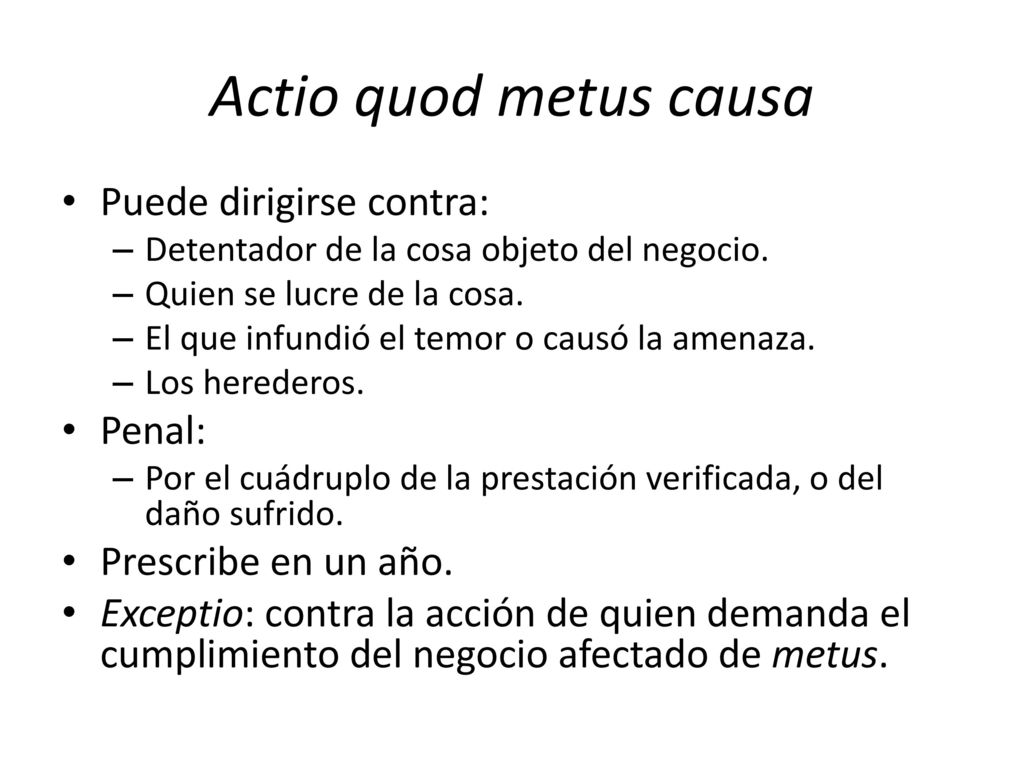 Actio quod metus causa

• Puede dirigirse contra:
– Detentador de la cosa objeto del negocio.
– Quien se lucre de la cosa.
– El que infundió el temor o causó la amenaza.
– Los herederos.
• Penal:
– Por el cuádruplo de la prestación verificada, o del daño sufrido.
• Prescribe en un año.
• Exceptio: contra la acción de quien demanda el cumplimiento del negocio afectado de metus.